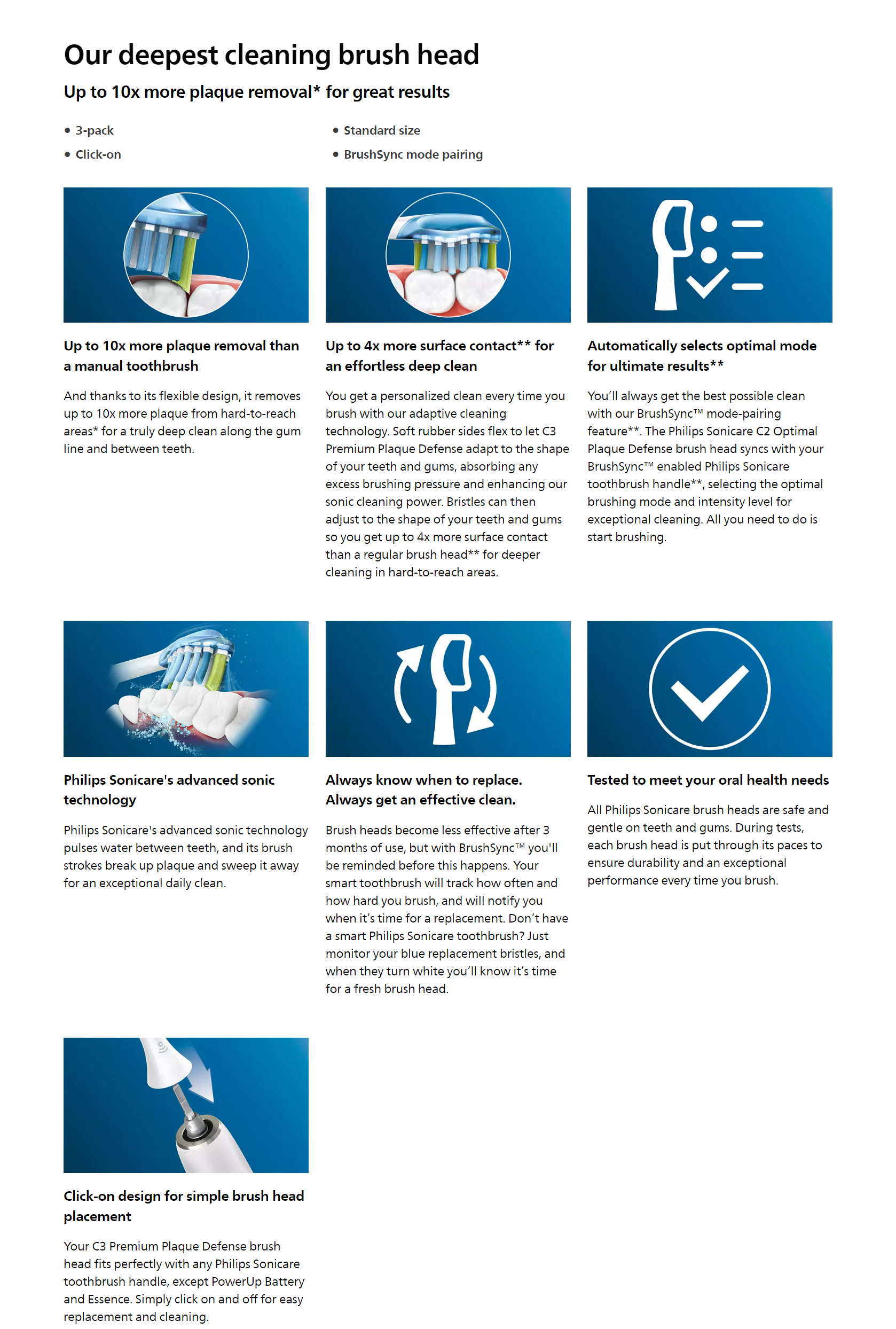 Our deepest cleaning brush head

Up to 10x more plaque removal* for great results

• 3-pack
• Click-on

• Standard size
• BrushSync mode pairing

Up to 10x more plaque removal than a manual toothbrush

And thanks to its flexible design, it removes up to 10x more plaque from hard-to-reach areas* for a truly deep clean along the gum line and between teeth.

Up to 4x more surface contact** for an effortless deep clean

You get a personalized clean every time you brush with our adaptive cleaning technology. Soft rubber sides flex to let C3 Premium Plaque Defense adapt to the shape of your teeth and gums, absorbing any excess brushing pressure and enhancing our sonic cleaning power. Bristles can then adjust to the shape of your teeth and gums so you get up to 4x more surface contact than a regular brush head** for deeper cleaning in hard-to-reach areas.

Automatically selects optimal mode for ultimate results**

You'll always get the best possible clean with our BrushSync™ mode-pairing feature**. The Philips Sonicare C2 Optimal Plaque Defense brush head syncs with your BrushSync™ enabled Philips Sonicare toothbrush handle**, selecting the optimal brushing mode and intensity level for exceptional cleaning. All you need to do is start brushing.

Philips Sonicare's advanced sonic technology

Philips Sonicare's advanced sonic technology pulses water between teeth, and its brush strokes break up plaque and sweep it away for an exceptional daily clean.

Always know when to replace. Always get an effective clean.

Brush heads become less effective after 3 months of use, but with BrushSync™ you'll be reminded before this happens. Your smart toothbrush will track how often and how hard you brush, and will notify you when it's time for a replacement. Don't have a smart Philips Sonicare toothbrush? Just monitor your blue replacement bristles, and when they turn white you'll know it's time for a fresh brush head.

Tested to meet your oral health needs

All Philips Sonicare brush heads are safe and gentle on teeth and gums. During tests, each brush head is put through its paces to ensure durability and an exceptional performance every time you brush.

Click-on design for simple brush head placement

Your C3 Premium Plaque Defense brush head fits perfectly with any Philips Sonicare toothbrush handle, except PowerUp Battery and Essence. Simply click on and off for easy replacement and cleaning.